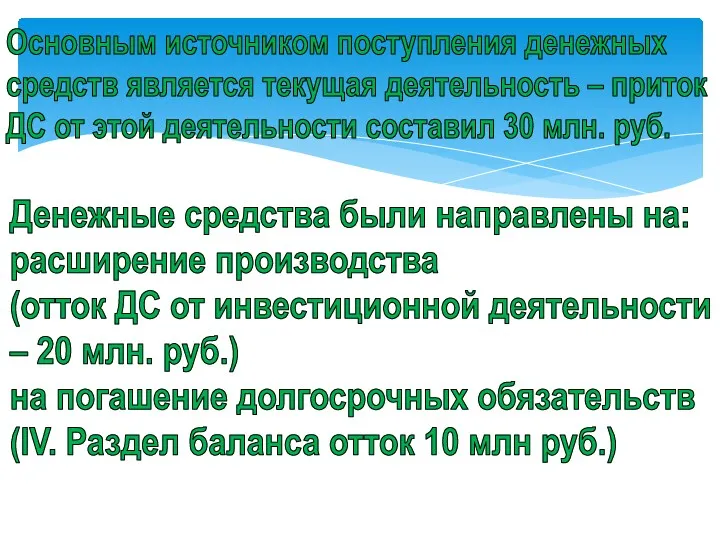 Основным источником поступления денежных средств является текущая деятельность – приток ДС от этой деятельности составил 30 млн. руб.

Денежные средства были направлены на:
расширение производства
(отток ДС от инвестиционной деятельности – 20 млн. руб.)
на погашение долгосрочных обязательств
(IV. Раздел баланса отток 10 млн руб.)